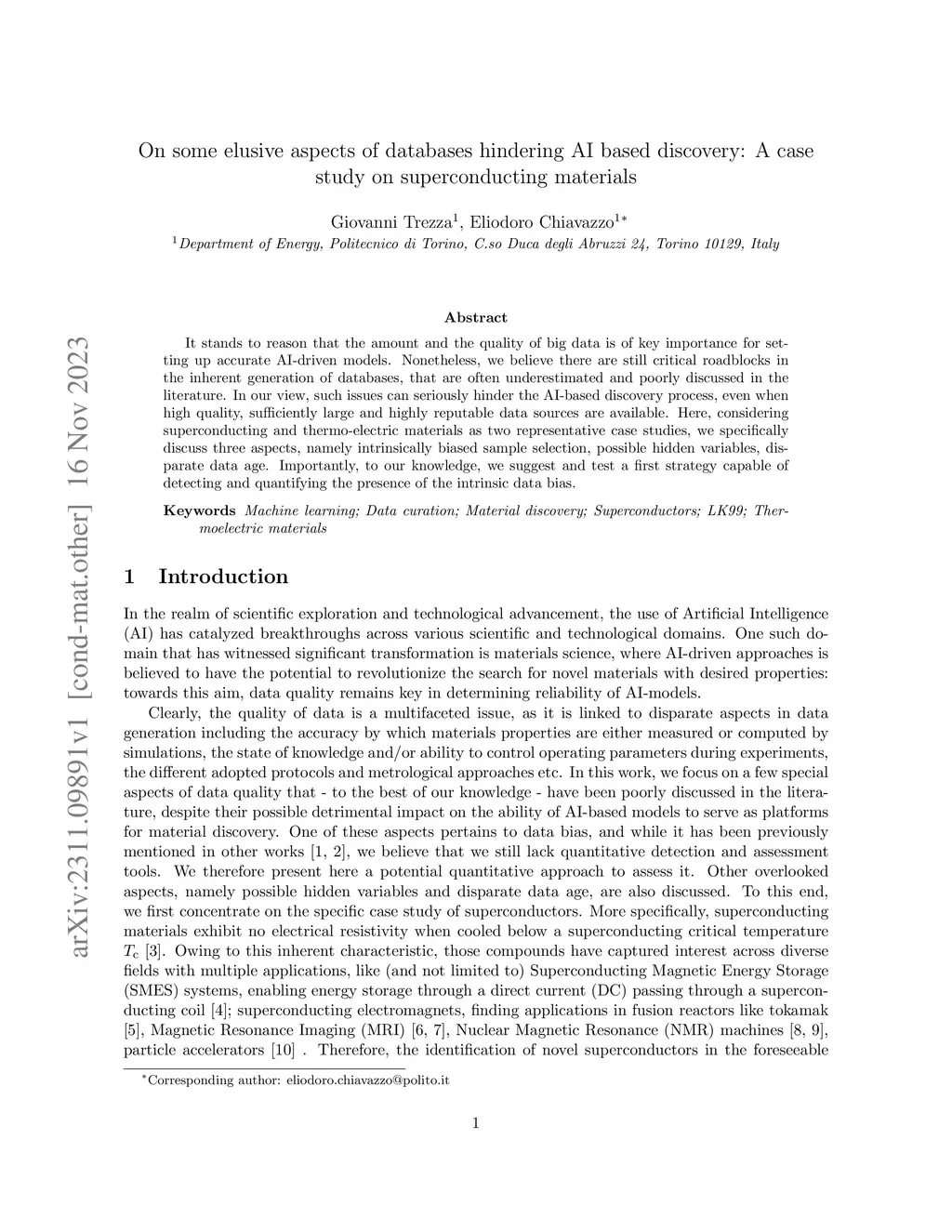 arXiv:2311.09891v1 [cond-mat.other] 16 Nov 2023

On some elusive aspects of databases hindering AI based discovery: A case study on superconducting materials

Giovanni Trezza$^1$, Eliodoro Chiavazzo$^{1*}$
$^1$Department of Energy, Politecnico di Torino, C.so Duca degli Abruzzi 24, Torino 10129, Italy

Abstract

It stands to reason that the amount and the quality of big data is of key importance for setting up accurate AI-driven models. Nonetheless, we believe there are still critical roadblocks in the inherent generation of databases, that are often underestimated and poorly discussed in the literature. In our view, such issues can seriously hinder the AI-based discovery process, even when high quality, sufficiently large and highly reputable data sources are available. Here, considering superconducting and thermo-electric materials as two representative case studies, we specifically discuss three aspects, namely intrinsically biased sample selection, possible hidden variables, disparate data age. Importantly, to our knowledge, we suggest and test a first strategy capable of detecting and quantifying the presence of the intrinsic data bias.

Keywords Machine learning; Data curation; Material discovery; Superconductors; LK99; Thermoelectric materials

1 Introduction

In the realm of scientific exploration and technological advancement, the use of Artificial Intelligence (AI) has catalyzed breakthroughs across various scientific and technological domains. One such domain that has witnessed significant transformation is materials science, where AI-driven approaches is believed to have the potential to revolutionize the search for novel materials with desired properties: towards this aim, data quality remains key in determining reliability of AI-models.

Clearly, the quality of data is a multifaceted issue, as it is linked to disparate aspects in data generation including the accuracy by which materials properties are either measured or computed by simulations, the state of knowledge and/or ability to control operating parameters during experiments, the different adopted protocols and metrological approaches etc. In this work, we focus on a few special aspects of data quality that - to the best of our knowledge - have been poorly discussed in the literature, despite their possible detrimental impact on the ability of AI-based models to serve as platforms for material discovery. One of these aspects pertains to data bias, and while it has been previously mentioned in other works [1, 2], we believe that we still lack quantitative detection and assessment tools. We therefore present here a potential quantitative approach to assess it. Other overlooked aspects, namely possible hidden variables and disparate data age, are also discussed. To this end, we first concentrate on the specific case study of superconductors. More specifically, superconducting materials exhibit no electrical resistivity when cooled below a superconducting critical temperature $T_c$ [3]. Owing to this inherent characteristic, those compounds have captured interest across diverse fields with multiple applications, like (and not limited to) Superconducting Magnetic Energy Storage (SMES) systems, enabling energy storage through a direct current (DC) passing through a superconducting coil [4]; superconducting electromagnets, finding applications in fusion reactors like tokamak [5], Magnetic Resonance Imaging (MRI) [6, 7], Nuclear Magnetic Resonance (NMR) machines [8, 9], particle accelerators [10] . Therefore, the identification of novel superconductors in the foreseeable

$^*$Corresponding author: eliodoro.chiavazzo@polito.it

1